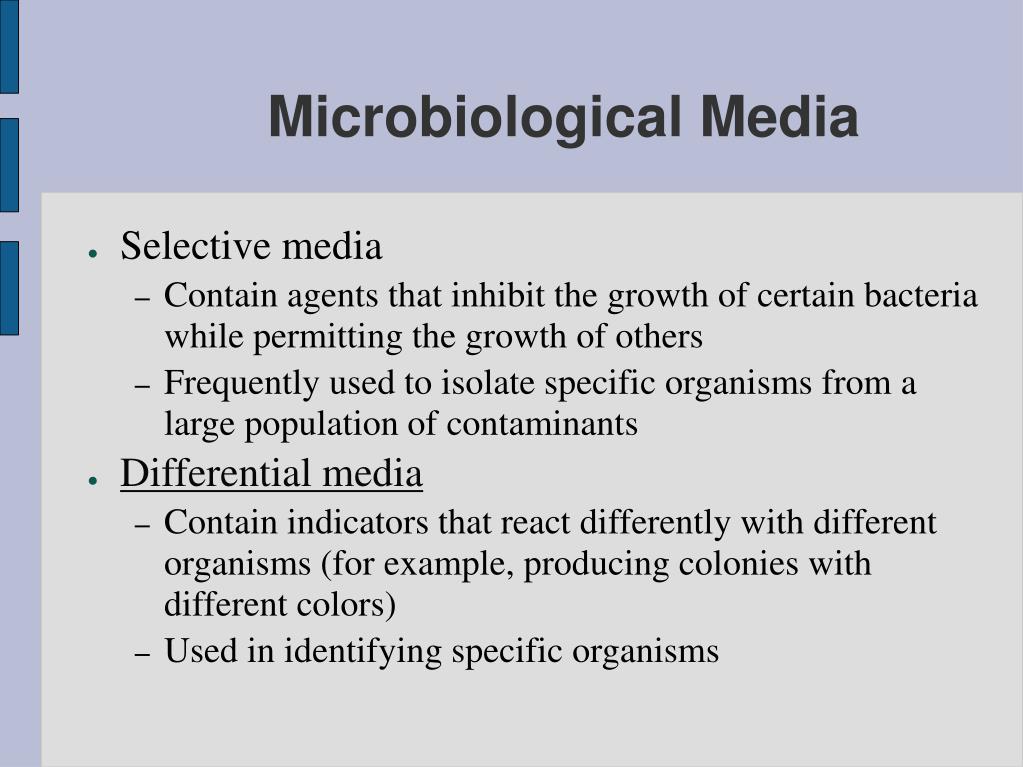 Microbiological Media

● Selective media
– Contain agents that inhibit the growth of certain bacteria while permitting the growth of others
– Frequently used to isolate specific organisms from a large population of contaminants

● Differential media
– Contain indicators that react differently with different organisms (for example, producing colonies with different colors)
– Used in identifying specific organisms